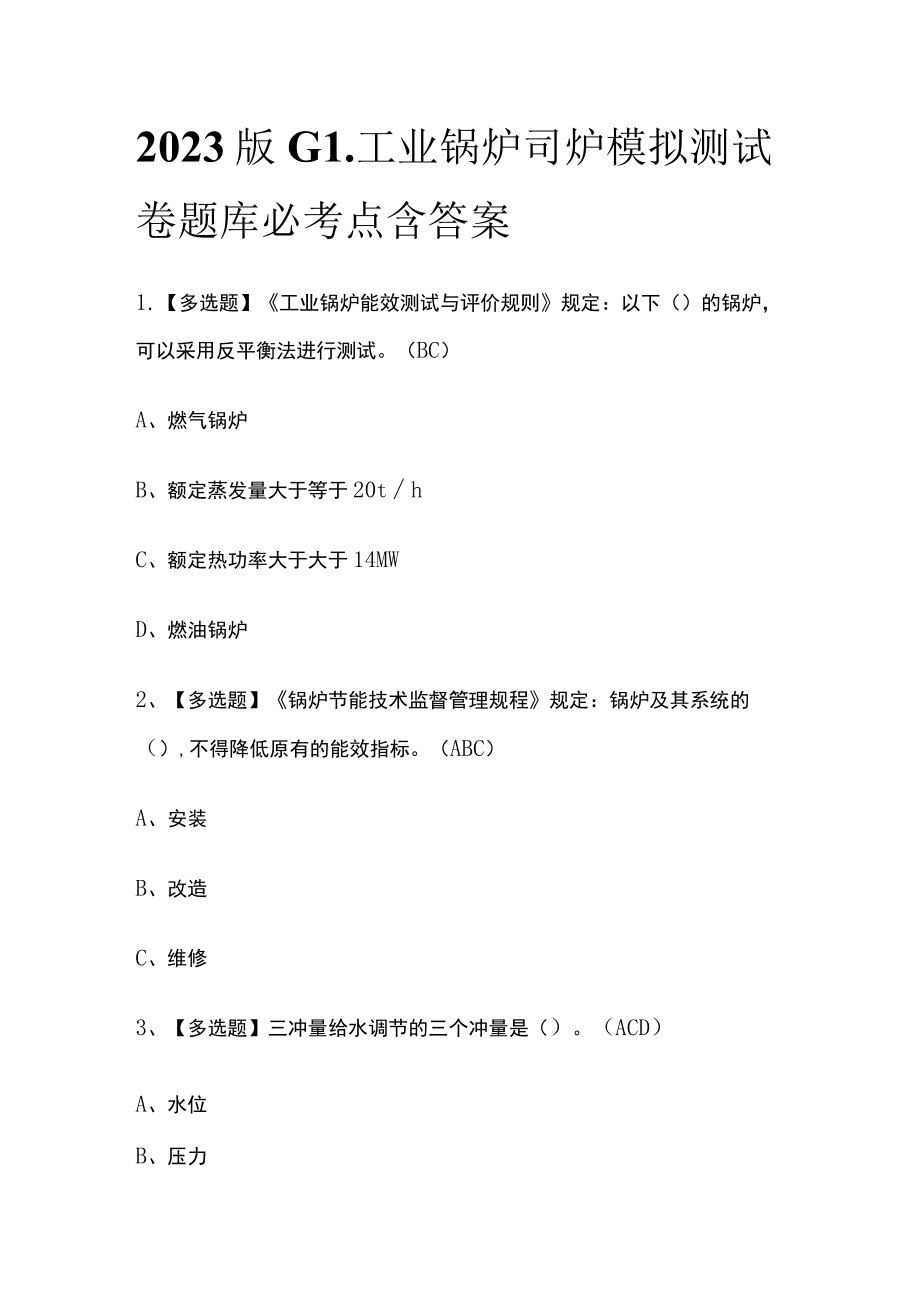 2023版G1.工业锅炉司炉模拟测试卷题库必考点含答案

1.【多选题】《工业锅炉能效测试与评价规则》规定：以下（）的锅炉，可以采用反平衡法进行测试。（BC）

A、燃气锅炉

B、额定蒸发量大于等于20t／h

C、额定热功率大于大于14MW

D、燃油锅炉

2、【多选题】《锅炉节能技术监督管理规程》规定：锅炉及其系统的（），不得降低原有的能效指标。（ABC）

A、安装

B、改造

C、维修

3、【多选题】三冲量给水调节的三个冲量是（）。（ACD）

A、水位

B、压力